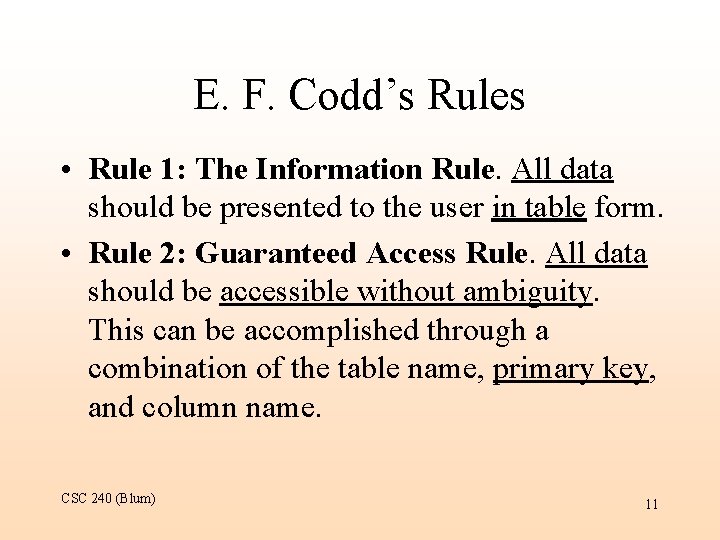 E. F. Codd’s Rules

• Rule 1: The Information Rule. All data should be presented to the user in table form.

• Rule 2: Guaranteed Access Rule. All data should be accessible without ambiguity. This can be accomplished through a combination of the table name, primary key, and column name.

CSC 240 (Blum)

11